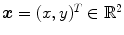 $\boldsymbol{x} = (x, y)^T \in \mathbb{R}^2$